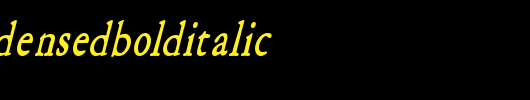 densedbolditalic